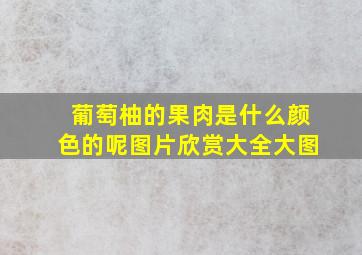 葡萄柚的果肉是什么颜色的呢图片欣赏大全大图